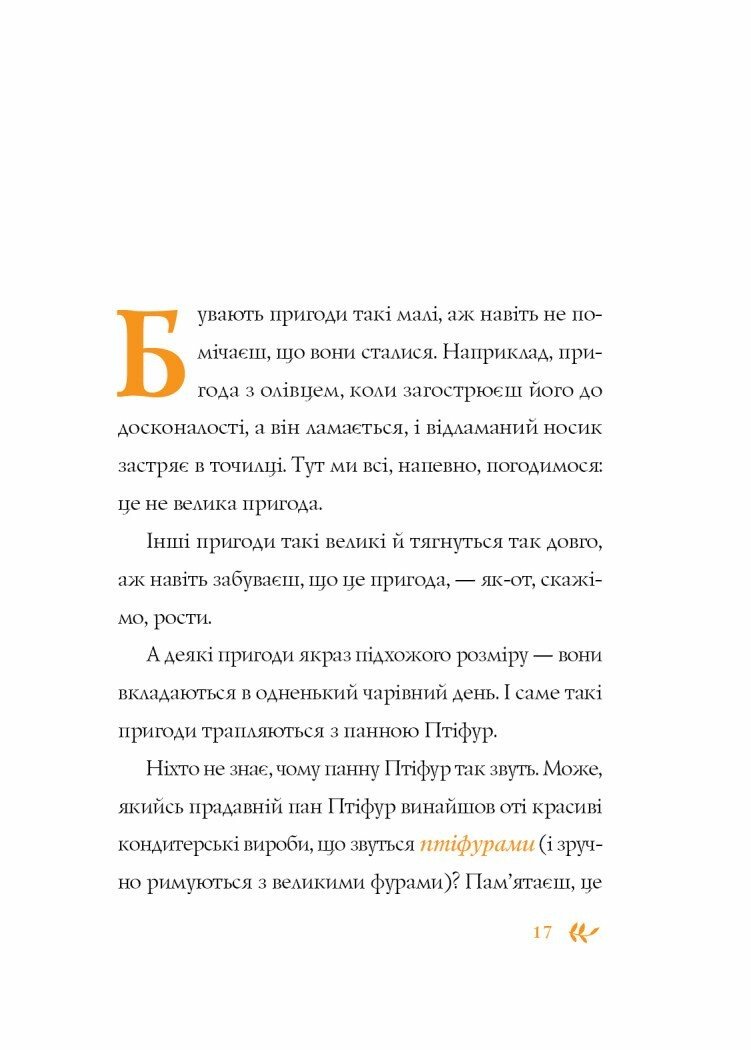 Бувають пригоди такі малі, аж навіть не помічаєш, що вони сталися. Наприклад, пригода з олівцем, коли загострюєш його до досконалості, а він ламається, і відламаний носик застряє в точилці. Тут ми всі, напевно, погодимося: це не велика пригода.

Інші пригоди такі великі й тягнуться так довго, аж навіть забуваєш, що це пригода, — як-от, скажімо, рости.

А деякі пригоди якраз підхожого розміру — вони вкладаються в одненький чарівний день. І саме такі пригоди трапляються з панною Птіфур.

Ніхто не знає, чому панну Птіфур так звуть. Може, якийсь прадавній пан Птіфур винайшов оті красиві кондитерські вироби, що звуться птіфурами (і зручно римуються з великими фурами)? Пам'ятаєш, це

17